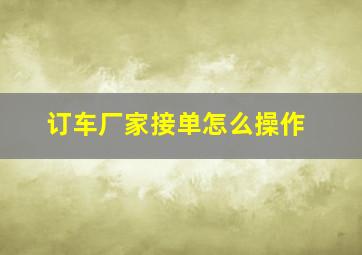 订车厂家接单怎么操作